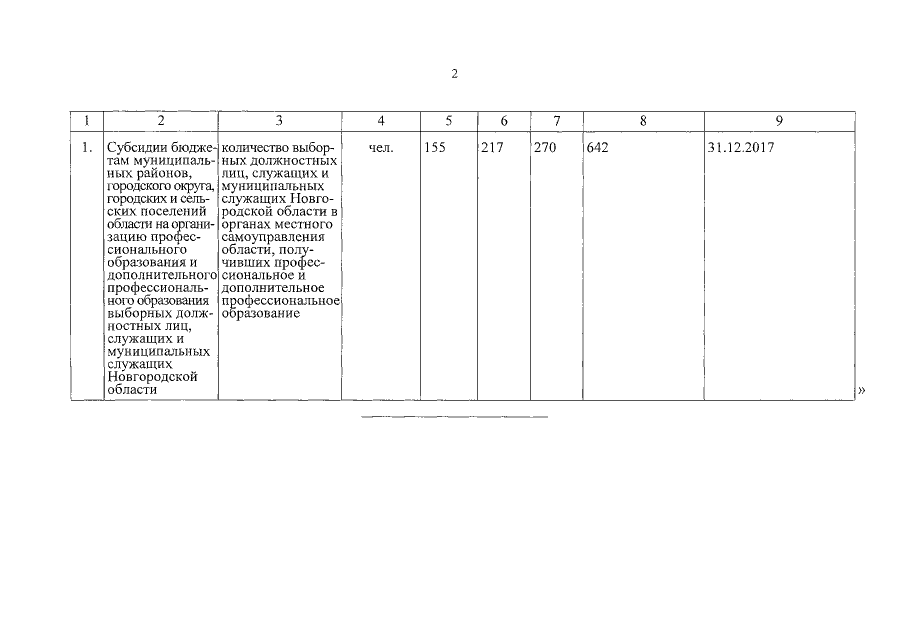 2

| 1 | 2 | 3 | 4 | 5 | 6 | 7 | 8 | 9 |
|---|---|---|---|---|---|---|---|---|
| 1. | Субсидии бюджетам муниципальных районов, городского округа, городских и сельских поселений области на организацию профессионального образования и дополнительного профессионального образования выборных должностных лиц, служащих и муниципальных служащих Новгородской области | количество выборных должностных лиц, служащих и муниципальных служащих Новгородской области в органах местного самоуправления области, получивших профессиональное и дополнительное профессиональное образование | чел. | 155 | 217 | 270 | 642 | 31.12.2017 |

»